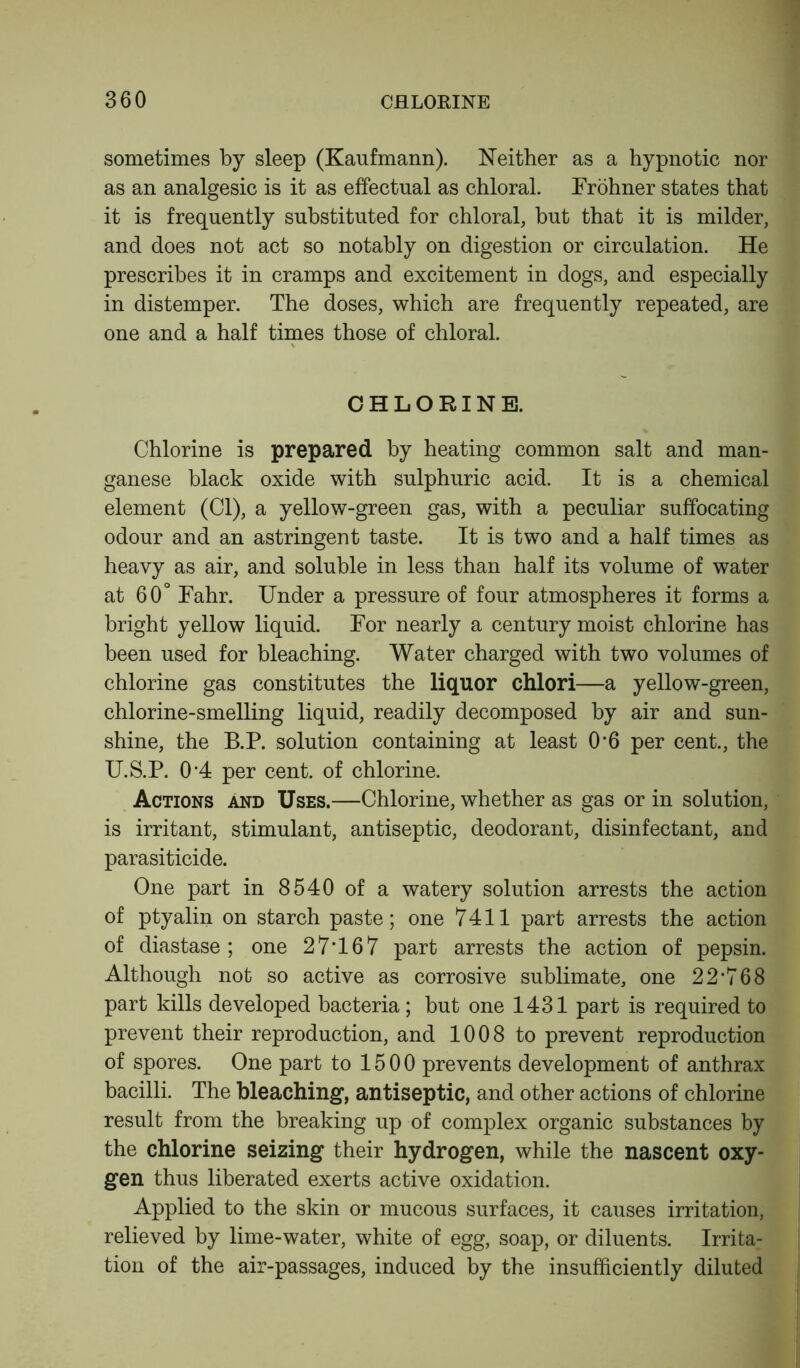 360 CHLORINE

sometimes by sleep (Kaufmann). Neither as a hypnotic nor as an analgesic is it as effectual as chloral. Fröhner states that it is frequently substituted for chloral, but that it is milder, and does not act so notably on digestion or circulation. He prescribes it in cramps and excitement in dogs, and especially in distemper. The doses, which are frequently repeated, are one and a half times those of chloral.

CHLORINE.

Chlorine is prepared by heating common salt and manganese black oxide with sulphuric acid. It is a chemical element (Cl), a yellow-green gas, with a peculiar suffocating odour and an astringent taste. It is two and a half times as heavy as air, and soluble in less than half its volume of water at 60° Fahr. Under a pressure of four atmospheres it forms a bright yellow liquid. For nearly a century moist chlorine has been used for bleaching. Water charged with two volumes of chlorine gas constitutes the liquor chlori—a yellow-green, chlorine-smelling liquid, readily decomposed by air and sunshine, the B.P. solution containing at least 0·6 per cent., the U.S.P. 0·4 per cent. of chlorine.

Actions and Uses.—Chlorine, whether as gas or in solution, is irritant, stimulant, antiseptic, deodorant, disinfectant, and parasiticide.

One part in 8540 of a watery solution arrests the action of ptyalin on starch paste; one 7411 part arrests the action of diastase; one 27·167 part arrests the action of pepsin. Although not so active as corrosive sublimate, one 22·768 part kills developed bacteria; but one 1431 part is required to prevent their reproduction, and 1008 to prevent reproduction of spores. One part to 1500 prevents development of anthrax bacilli. The bleaching, antiseptic, and other actions of chlorine result from the breaking up of complex organic substances by the chlorine seizing their hydrogen, while the nascent oxygen thus liberated exerts active oxidation.

Applied to the skin or mucous surfaces, it causes irritation, relieved by lime-water, white of egg, soap, or diluents. Irritation of the air-passages, induced by the insufficiently diluted